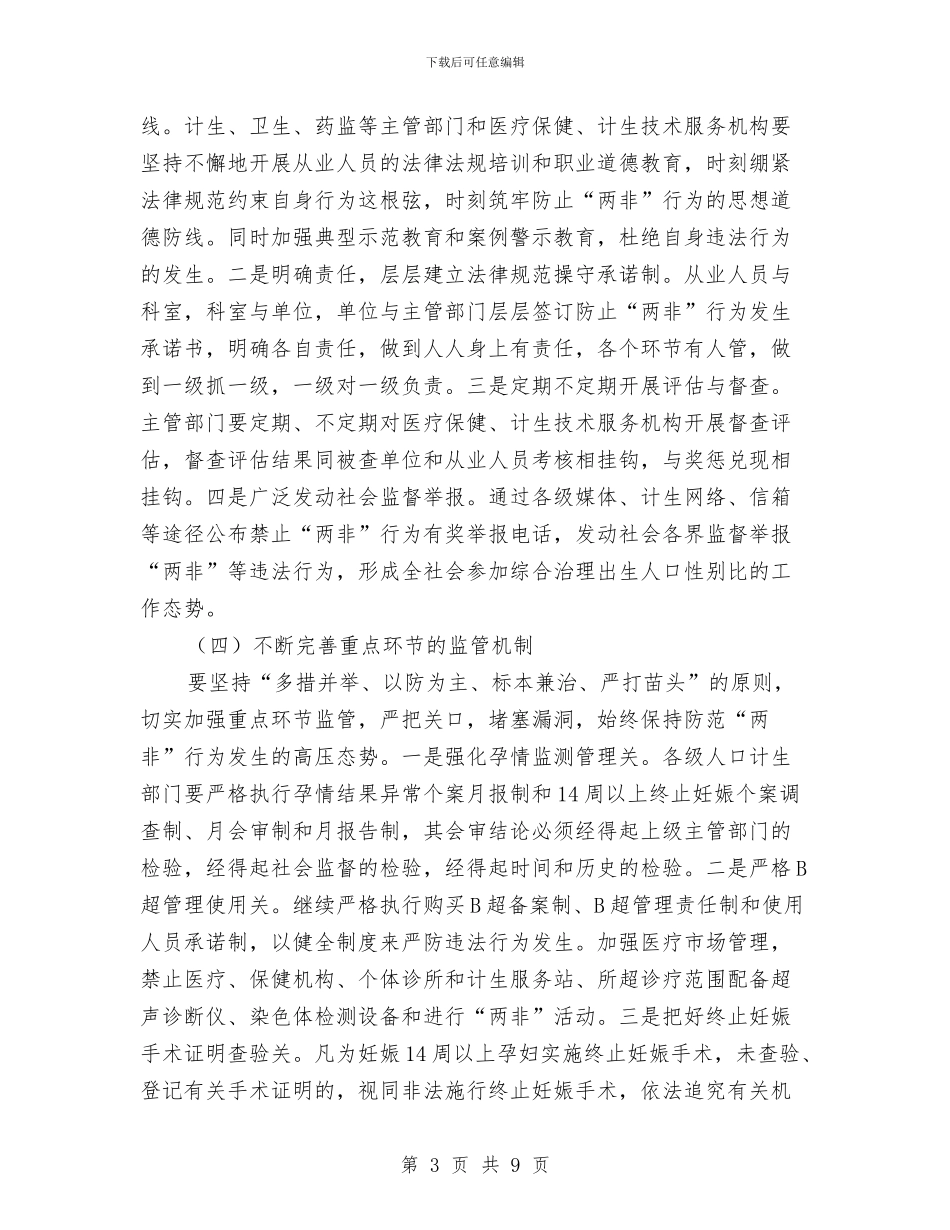 下载后可任意编辑

线。计生、卫生、药监等主管部门和医疗保健、计生技术服务机构要坚持不懈地开展从业人员的法律法规培训和职业道德教育，时刻绷紧法律规范约束自身行为这根弦，时刻筑牢防止“两非”行为的思想道德防线。同时加强典型示范教育和案例警示教育，杜绝自身违法行为的发生。二是明确责任，层层建立法律规范操守承诺制。从业人员与科室，科室与单位，单位与主管部门层层签订防止“两非”行为发生承诺书，明确各自责任，做到人人身上有责任，各个环节有人管，做到一级抓一级，一级对一级负责。三是定期不定期开展评估与督查。主管部门要定期、不定期对医疗保健、计生技术服务机构开展督查评估，督查评估结果同被查单位和从业人员考核相挂钩，与奖惩兑现相挂钩。四是广泛发动社会监督举报。通过各级媒体、计生网络、信箱等途径公布禁止“两非”行为有奖举报电话，发动社会各界监督举报“两非”等违法行为，形成全社会参加综合治理出生人口性别比的工作态势。

（四）不断完善重点环节的监管机制

要坚持“多措并举、以防为主、标本兼治、严打苗头”的原则，切实加强重点环节监管，严把关口，堵塞漏洞，始终保持防范“两非”行为发生的高压态势。一是强化孕情监测管理关。各级人口计生部门要严格执行孕情结果异常个案月报制和14周以上终止妊娠个案调查制、月会审制和月报告制，其会审结论必须经得起上级主管部门的检验，经得起社会监督的检验，经得起时间和历史的检验。二是严格B超管理使用关。继续严格执行购买B超备案制、B超管理责任制和使用人员承诺制，以健全制度来严防违法行为发生。加强医疗市场管理，禁止医疗、保健机构、个体诊所和计生服务站、所超诊疗范围配备超声诊断仪、染色体检测设备和进行“两非”活动。三是把好终止妊娠手术证明查验关。凡为妊娠14周以上孕妇实施终止妊娠手术，未查验、登记有关手术证明的，视同非法施行终止妊娠手术，依法追究有关机

第 3 页 共 9 页